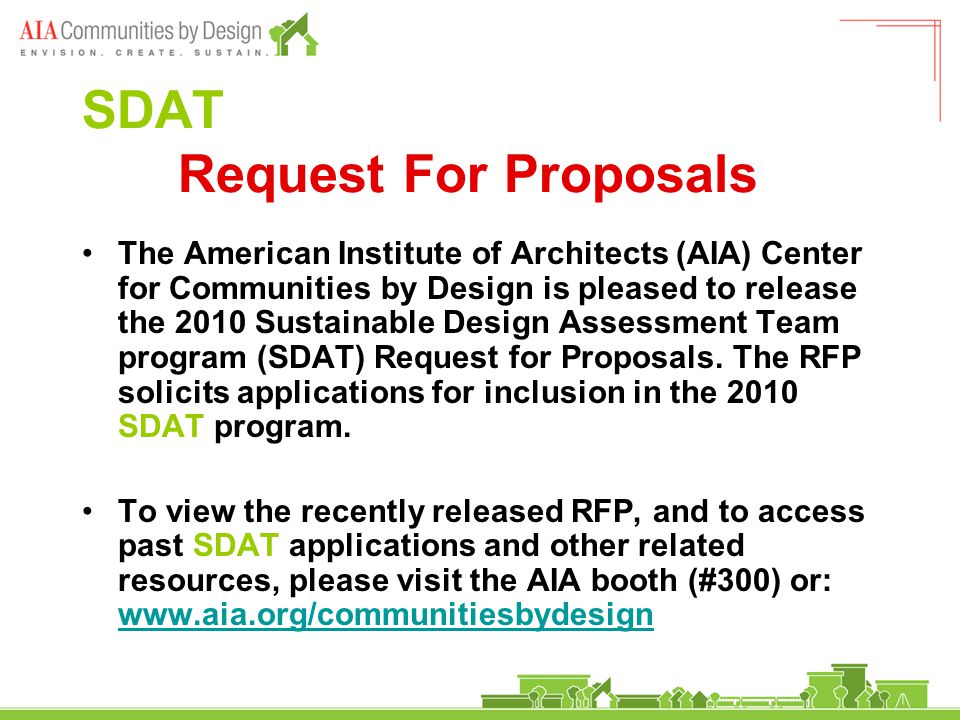 AIA Communities by Design
ENVISION. CREATE. SUSTAIN.

SDAT
Request For Proposals

• The American Institute of Architects (AIA) Center for Communities by Design is pleased to release the 2010 Sustainable Design Assessment Team program (SDAT) Request for Proposals. The RFP solicits applications for inclusion in the 2010 SDAT program.

• To view the recently released RFP, and to access past SDAT applications and other related resources, please visit the AIA booth (#300) or: www.aia.org/communitiesbydesign